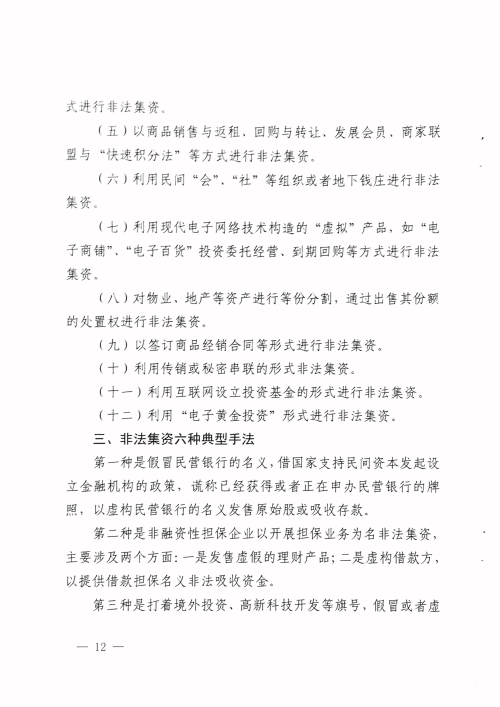 式进行非法集资。

（五）以商品销售与返租、回购与转让、发展会员、商家联盟与“快速积分法”等方式进行非法集资。

（六）利用民间“会”、“社”等组织或者地下钱庄进行非法集资。

（七）利用现代电子网络技术构造的“虚拟”产品，如“电子商铺”、“电子百货”投资委托经营、到期回购等方式进行非法集资。

（八）对物业、地产等资产进行等份分割，通过出售其份额的处置权进行非法集资。

（九）以签订商品经销合同等形式进行非法集资。

（十）利用传销或秘密串联的形式非法集资。

（十一）利用互联网设立投资基金的形式进行非法集资。

（十二）利用“电子黄金投资”形式进行非法集资。

三、非法集资六种典型手法

第一种是假冒民营银行的名义，借国家支持民间资本发起设立金融机构的政策，谎称已经获得或者正在申办民营银行的牌照，以虚构民营银行的名义发售原始股或吸收存款。

第二种是非融资性担保企业以开展担保业务为名非法集资，主要涉及两个方面：一是发售虚假的理财产品；二是虚构借款方，以提供借款担保名义非法吸收资金。

第三种是打着境外投资、高新科技开发等旗号，假冒或者虚

— 12 —